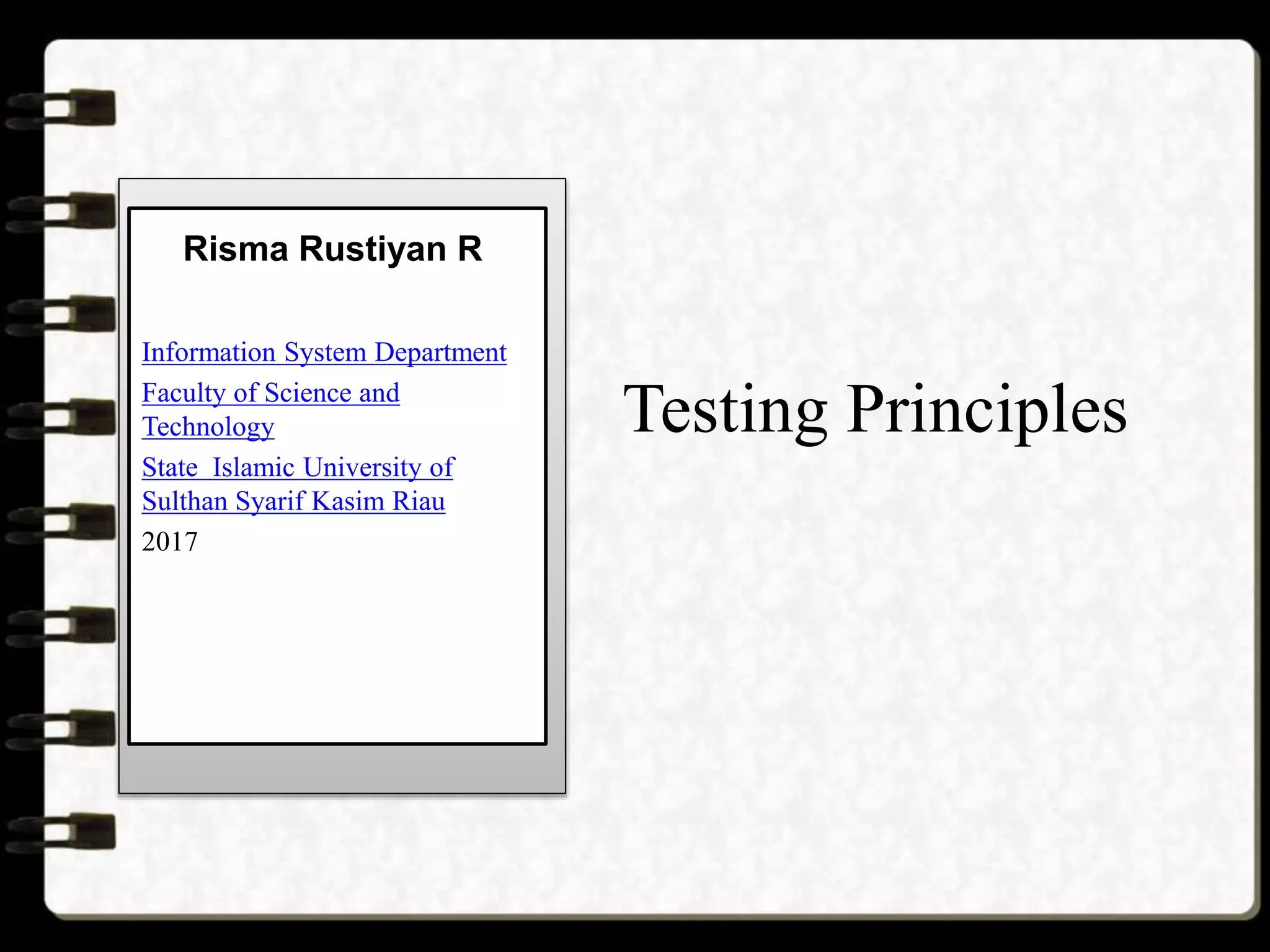 Risma Rustiyan R

Information System Department

Faculty of Science and Technology

State Islamic University of Sulthan Syarif Kasim Riau

2017

Testing Principles